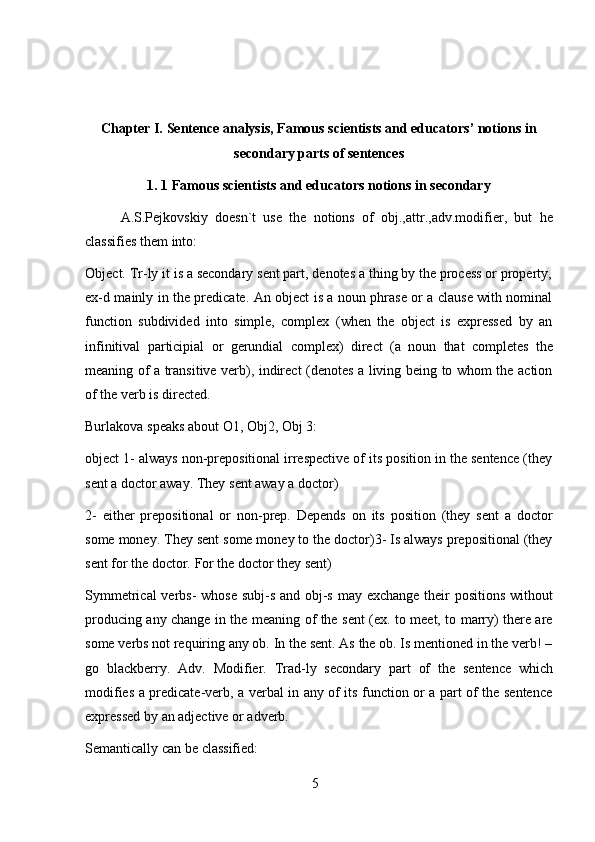 Docx.uz Docx.uz Docx.uz

Chapter I. Sentence analysis, Famous scientists and educators' notions in secondary parts of sentences

1. 1 Famous scientists and educators notions in secondary

A.S.Pejkovskiy doesn`t use the notions of obj.,attr.,adv.modifier, but he classifies them into:

Object. Tr-ly it is a secondary sent part, denotes a thing by the process or property, ex-d mainly in the predicate. An object is a noun phrase or a clause with nominal function subdivided into simple, complex (when the object is expressed by an infinitival participial or gerundial complex) direct (a noun that completes the meaning of a transitive verb), indirect (denotes a living being to whom the action of the verb is directed.

Burlakova speaks about O1, Obj2, Obj 3:

object 1- always non-prepositional irrespective of its position in the sentence (they sent a doctor away. They sent away a doctor)

2- either prepositional or non-prep. Depends on its position (they sent a doctor some money. They sent some money to the doctor)3- Is always prepositional (they sent for the doctor. For the doctor they sent)

Symmetrical verbs- whose subj-s and obj-s may exchange their positions without producing any change in the meaning of the sent (ex. to meet, to marry) there are some verbs not requiring any ob. In the sent. As the ob. Is mentioned in the verb! – go blackberry. Adv. Modifier. Trad-ly secondary part of the sentence which modifies a predicate-verb, a verbal in any of its function or a part of the sentence expressed by an adjective or adverb.

Semantically can be classified:

5